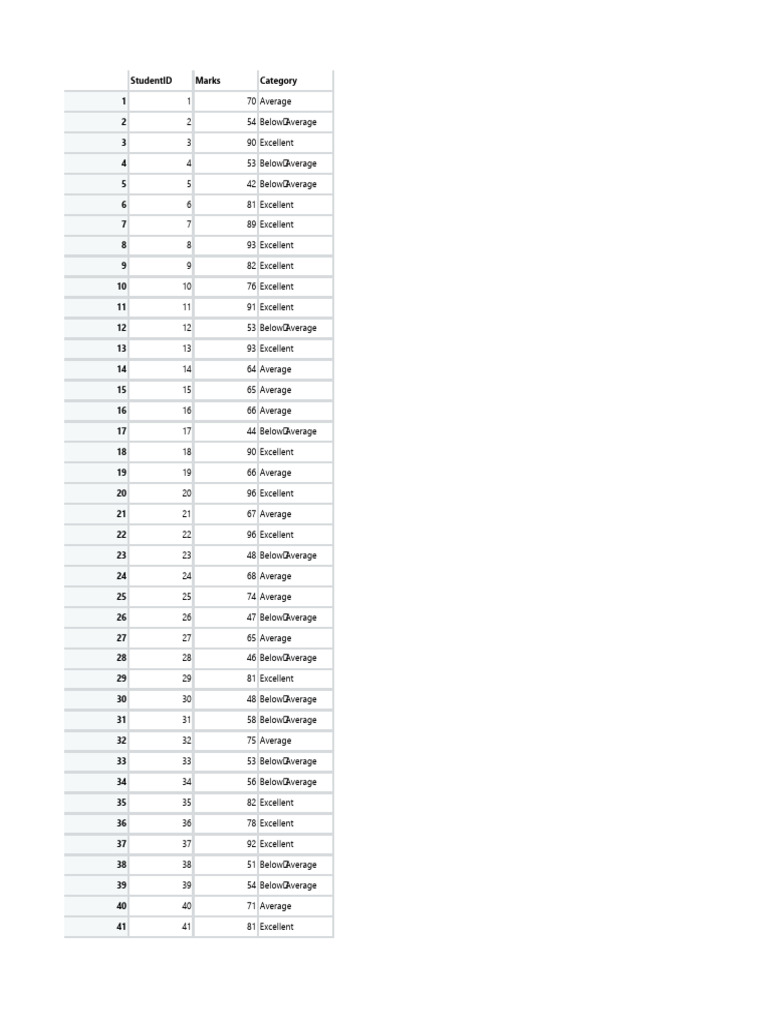 | | StudentID | Marks | Category |
|---|---|---|---|
| 1 | 1 | 70 | Average |
| 2 | 2 | 54 | Below Average |
| 3 | 3 | 90 | Excellent |
| 4 | 4 | 53 | Below Average |
| 5 | 5 | 42 | Below Average |
| 6 | 6 | 81 | Excellent |
| 7 | 7 | 89 | Excellent |
| 8 | 8 | 93 | Excellent |
| 9 | 9 | 82 | Excellent |
| 10 | 10 | 76 | Excellent |
| 11 | 11 | 91 | Excellent |
| 12 | 12 | 53 | Below Average |
| 13 | 13 | 93 | Excellent |
| 14 | 14 | 64 | Average |
| 15 | 15 | 65 | Average |
| 16 | 16 | 66 | Average |
| 17 | 17 | 44 | Below Average |
| 18 | 18 | 90 | Excellent |
| 19 | 19 | 66 | Average |
| 20 | 20 | 96 | Excellent |
| 21 | 21 | 67 | Average |
| 22 | 22 | 96 | Excellent |
| 23 | 23 | 48 | Below Average |
| 24 | 24 | 68 | Average |
| 25 | 25 | 74 | Average |
| 26 | 26 | 47 | Below Average |
| 27 | 27 | 65 | Average |
| 28 | 28 | 46 | Below Average |
| 29 | 29 | 81 | Excellent |
| 30 | 30 | 48 | Below Average |
| 31 | 31 | 58 | Below Average |
| 32 | 32 | 75 | Average |
| 33 | 33 | 53 | Below Average |
| 34 | 34 | 56 | Below Average |
| 35 | 35 | 82 | Excellent |
| 36 | 36 | 78 | Excellent |
| 37 | 37 | 92 | Excellent |
| 38 | 38 | 51 | Below Average |
| 39 | 39 | 54 | Below Average |
| 40 | 40 | 71 | Average |
| 41 | 41 | 81 | Excellent |